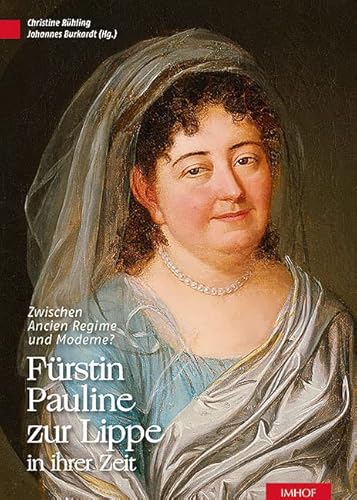 Christine Rühling
Johannes Burkardt (Hg.)

Zwischen Ancien Regime und Moderne?

Fürstin Pauline zur Lippe in ihrer Zeit

IMHOF